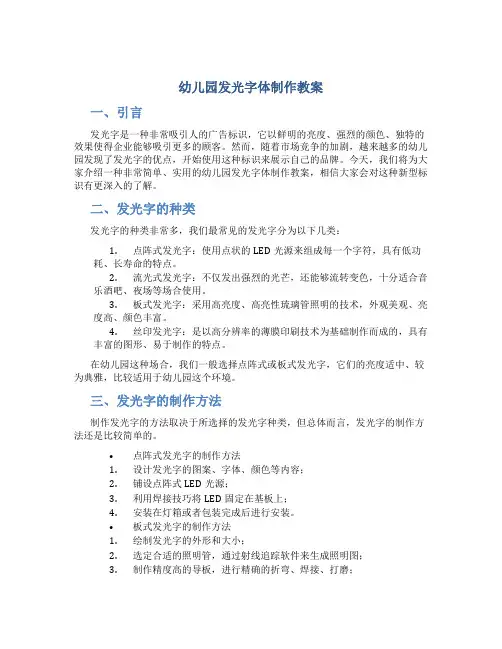 幼儿园发光字体制作教案

一、引言

发光字是一种非常吸引人的广告标识，它以鲜明的亮度、强烈的颜色、独特的效果使得企业能够吸引更多的顾客。然而，随着市场竞争的加剧，越来越多的幼儿园发现了发光字的优点，开始使用这种标识来展示自己的品牌。今天，我们将为大家介绍一种非常简单、实用的幼儿园发光字体制作教案，相信大家会对这种新型标识有更深入的了解。

二、发光字的种类

发光字的种类非常多，我们最常见的发光字分为以下几类：

1. 点阵式发光字：使用点状的 LED 光源来组成每一个字符，具有低功耗、长寿命的特点。
2. 流光式发光字：不仅发出强烈的光芒，还能够流转变色，十分适合音乐酒吧、夜场等场合使用。
3. 板式发光字：采用高亮度、高亮性琉璃管照明的技术，外观美观、亮度高、颜色丰富。
4. 丝印发光字：是以高分辨率的薄膜印刷技术为基础制作而成的，具有丰富的图形、易于制作的特点。

在幼儿园这种场合，我们一般选择点阵式或板式发光字，它们的亮度适中、较为典雅，比较适用于幼儿园这个环境。

三、发光字的制作方法

制作发光字的方法取决于所选择的发光字种类，但总体而言，发光字的制作方法还是比较简单的。

• 点阵式发光字的制作方法
1. 设计发光字的图案、字体、颜色等内容；
2. 铺设点阵式 LED 光源；
3. 利用焊接技巧将 LED 固定在基板上；
4. 安装在灯箱或者包装完成后进行安装。
• 板式发光字的制作方法
1. 绘制发光字的外形和大小；
2. 选定合适的照明管，通过射线追踪软件来生成照明图；
3. 制作精度高的导板，进行精确的折弯、焊接、打磨；